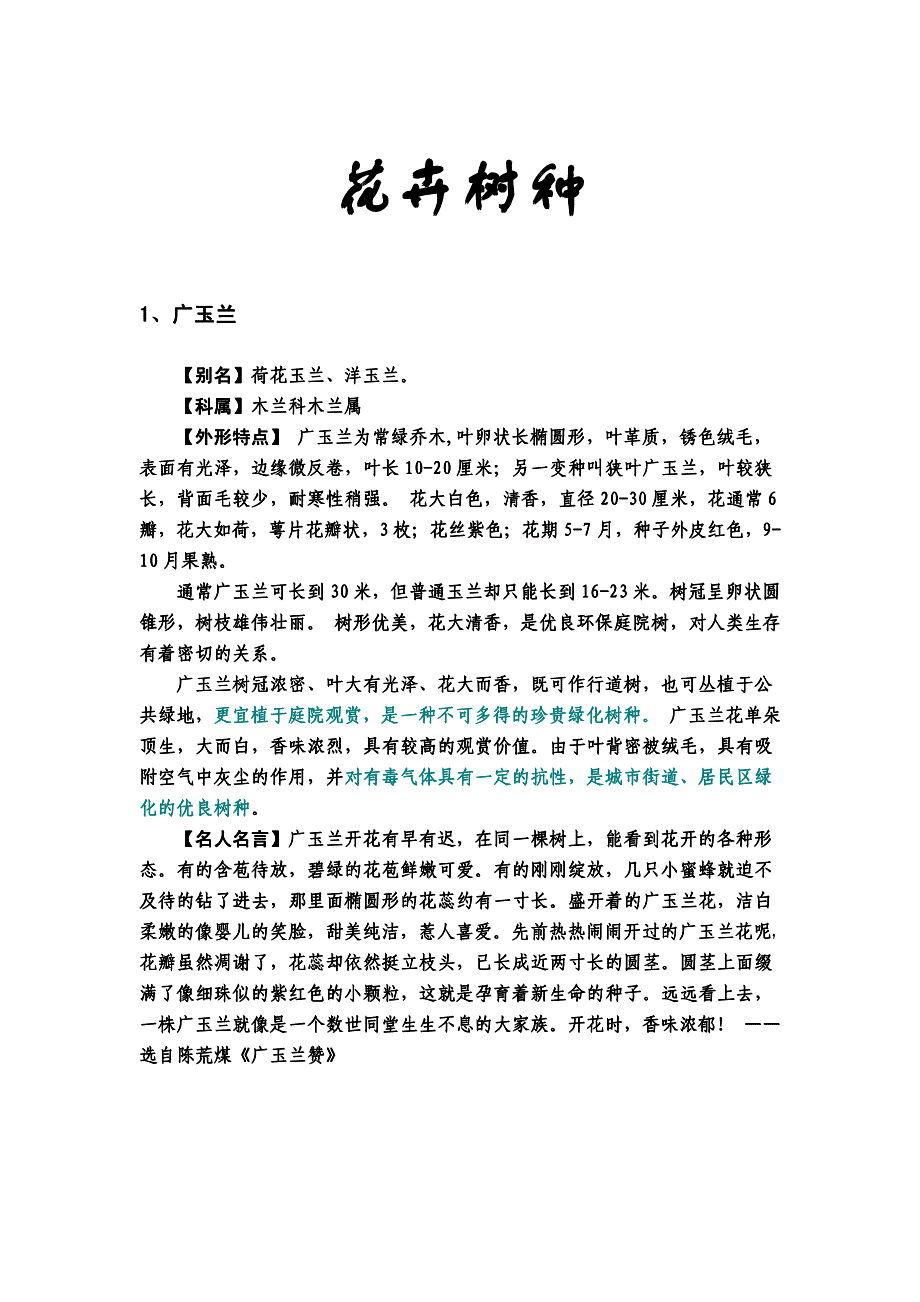 花卉树种

1、广玉兰

【别名】荷花玉兰、洋玉兰。

【科属】木兰科木兰属

【外形特点】 广玉兰为常绿乔木,叶卵状长椭圆形，叶革质，锈色绒毛，表面有光泽，边缘微反卷，叶长10-20厘米；另一变种叫狭叶广玉兰，叶较狭长，背面毛较少，耐寒性稍强。 花大白色，清香，直径20-30厘米，花通常6瓣，花大如荷，萼片花瓣状，3枚；花丝紫色；花期5-7月，种子外皮红色，9-10月果熟。

通常广玉兰可长到30米，但普通玉兰却只能长到16-23米。树冠呈卵状圆锥形，树枝雄伟壮丽。 树形优美，花大清香，是优良环保庭院树，对人类生存有着密切的关系。

广玉兰树冠浓密、叶大有光泽、花大而香，既可作行道树，也可丛植于公共绿地，更宜植于庭院观赏，是一种不可多得的珍贵绿化树种。 广玉兰花单朵顶生，大而白，香味浓烈，具有较高的观赏价值。由于叶背密被绒毛，具有吸附空气中灰尘的作用，并对有毒气体具有一定的抗性，是城市街道、居民区绿化的优良树种。

【名人名言】广玉兰开花有早有迟，在同一棵树上，能看到花开的各种形态。有的含苞待放，碧绿的花苞鲜嫩可爱。有的刚刚绽放，几只小蜜蜂就迫不及待的钻了进去，那里面椭圆形的花蕊约有一寸长。盛开着的广玉兰花，洁白柔嫩的像婴儿的笑脸，甜美纯洁，惹人喜爱。先前热热闹闹开过的广玉兰花呢,花瓣虽然凋谢了，花蕊却依然挺立枝头，已长成近两寸长的圆茎。圆茎上面缀满了像细珠似的紫红色的小颗粒，这就是孕育着新生命的种子。远远看上去，一株广玉兰就像是一个数世同堂生生不息的大家族。开花时，香味浓郁！ ——选自陈荒煤《广玉兰赞》